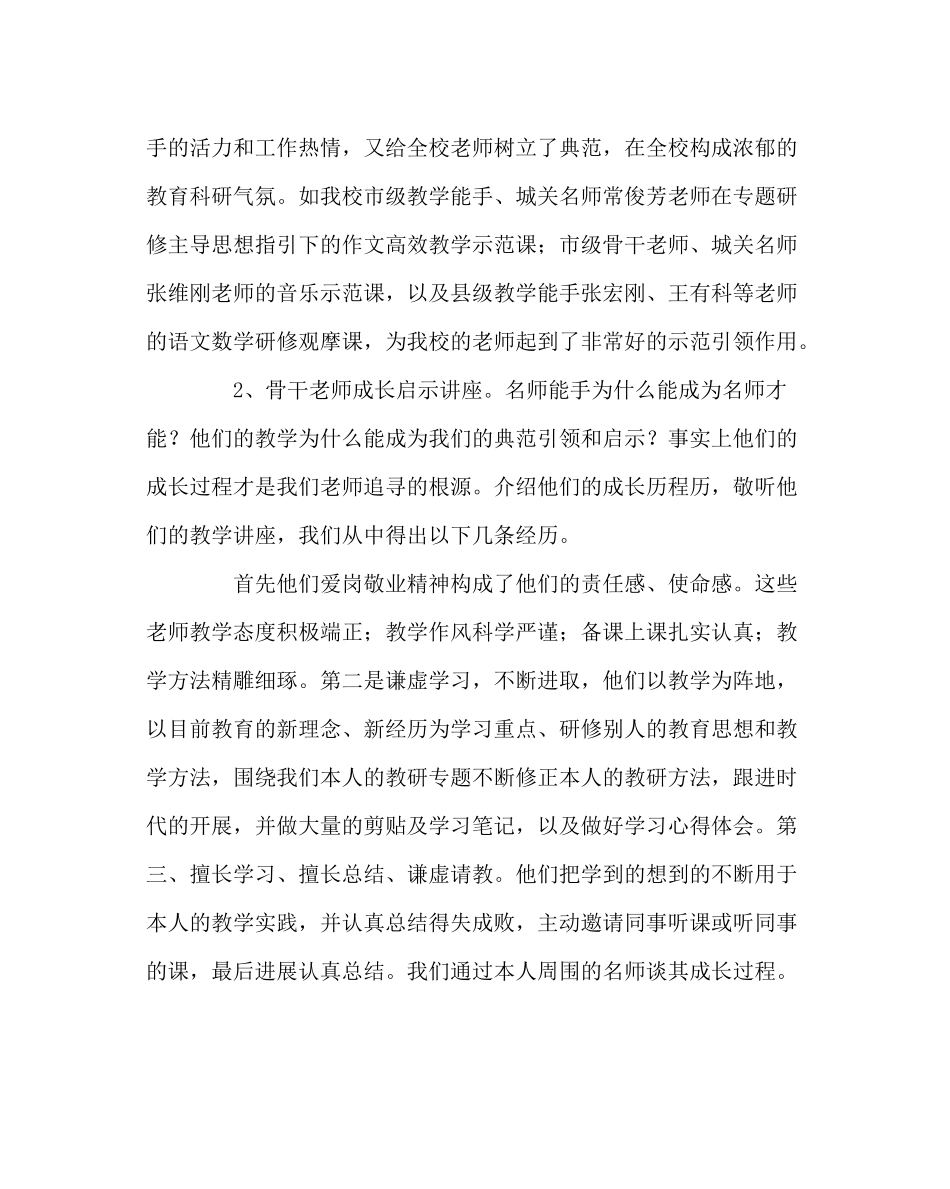 手的活力和工作热情，又给全校老师树立了典范，在全校构成浓郁的教育科研气氛。如我校市级教学能手、城关名师常俊芳老师在专题研修主导思想指引下的作文高效教学示范课；市级骨干老师、城关名师张维刚老师的音乐示范课，以及县级教学能手张宏刚、王有科等老师的语文数学研修观摩课，为我校的老师起到了非常好的示范引领作用。

2、骨干老师成长启示讲座。名师能手为什么能成为名师才能？他们的教学为什么能成为我们的典范引领和启示？事实上他们的成长过程才是我们老师追寻的根源。介绍他们的成长历程历，敬听他们的教学讲座，我们从中得出以下几条经历。

首先他们爱岗敬业精神构成了他们的责任感、使命感。这些老师教学态度积极端正；教学作风科学严谨；备课上课扎实认真；教学方法精雕细琢。第二是谦虚学习，不断进取，他们以教学为阵地，以目前教育的新理念、新经历为学习重点、研修别人的教育思想和教学方法，围绕我们本人的教研专题不断修正本人的教研方法，跟进时代的开展，并做大量的剪贴及学习笔记，以及做好学习心得体会。第三、擅长学习、擅长总结、谦虚请教。他们把学到的想到的不断用于本人的教学实践，并认真总结得失成败，主动邀请同事听课或听同事的课，最后进展认真总结。我们通过本人周围的名师谈其成长过程。